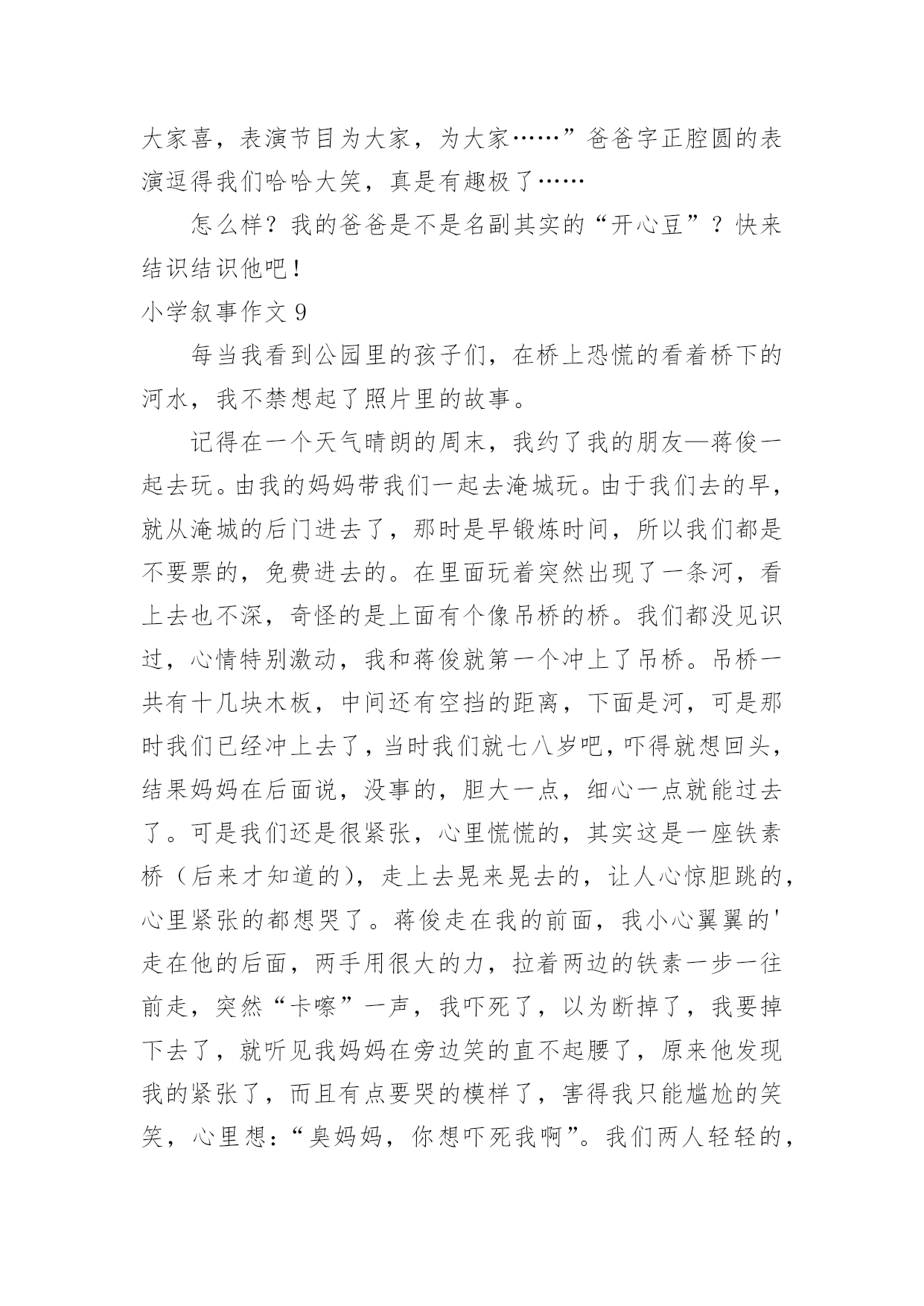 大家喜，表演节目为大家，为大家……”爸爸字正腔圆的表演逗得我们哈哈大笑，真是有趣极了……

怎么样？我的爸爸是不是名副其实的“开心豆”？快来结识结识他吧！

小学叙事作文 9

每当我看到公园里的孩子们，在桥上恐慌的看着桥下的河水，我不禁想起了照片里的故事。

记得在一个天气晴朗的周末，我约了我的朋友—蒋俊一起去玩。由我的妈妈带我们一起去淹城玩。由于我们去的早，就从淹城的后门进去了，那时是早锻炼时间，所以我们都是不要票的，免费进去的。在里面玩着突然出现了一条河，看上去也不深，奇怪的是上面有个像吊桥的桥。我们都没见识过，心情特别激动，我和蒋俊就第一个冲上了吊桥。吊桥一共有十几块木板，中间还有空挡的距离，下面是河，可是那时我们已经冲上去了，当时我们就七八岁吧，吓得就想回头，结果妈妈在后面说，没事的，胆大一点，细心一点就能过去了。可是我们还是很紧张，心里慌慌的，其实这是一座铁素桥（后来才知道的），走上去晃来晃去的，让人心惊胆跳的，心里紧张的都想哭了。蒋俊走在我的前面，我小心翼翼的'走在他的后面，两手用很大的力，拉着两边的铁素一步一往前走，突然“卡嚓”一声，我吓死了，以为断掉了，我要掉下去了，就听见我妈妈在旁边笑的直不起腰了，原来他发现我的紧张了，而且有点要哭的模样了，害得我只能尴尬的笑笑，心里想：“臭妈妈，你想吓死我啊”。我们两人轻轻的，